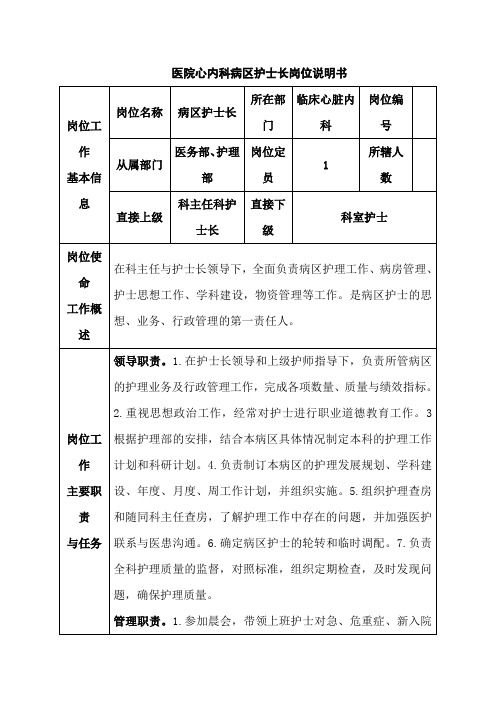 医院心内科病区护士长岗位说明书

| 岗位工作基本信息 | 岗位名称 | 病区护士长 | 所在部门 | 临床心脏内科 | 岗位编号 | |
|---|---|---|---|---|---|---|
| | 从属部门 | 医务部、护理部 | 岗位定员 | 1 | 所辖人数 | |
| | 直接上级 | 科主任科护士长 | 直接下级 | 科室护士 | | |
| 岗位使命工作概述 | 在科主任与护士长领导下，全面负责病区护理工作、病房管理、护士思想工作、学科建设，物资管理等工作。是病区护士的思想、业务、行政管理的第一责任人。 | | | | | |
| 岗位工作主要职责与任务 | 领导职责。1.在护士长领导和上级护师指导下，负责所管病区的护理业务及行政管理工作，完成各项数量、质量与绩效指标。2.重视思想政治工作，经常对护士进行职业道德教育工作。3根据护理部的安排，结合本病区具体情况制定本科的护理工作计划和科研计划。4.负责制订本病区的护理发展规划、学科建设、年度、月度、周工作计划，并组织实施。5.组织护理查房和随同科主任查房，了解护理工作中存在的问题，并加强医护联系与医患沟通。6.确定病区护士的轮转和临时调配。7.负责全科护理质量的监督，对照标准，组织定期检查，及时发现问题，确保护理质量。<br>管理职责。1.参加晨会，带领上班护士对急、危重症、新入院 | | | | | |